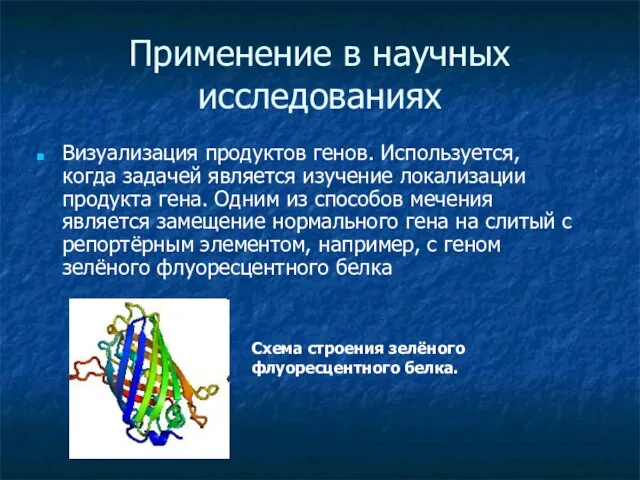 Применение в научных исследованиях

Визуализация продуктов генов. Используется, когда задачей является изучение локализации продукта гена. Одним из способов мечения является замещение нормального гена на слитый с репортёрным элементом, например, с геном зелёного флуоресцентного белка

Схема строения зелёного флуоресцентного белка.